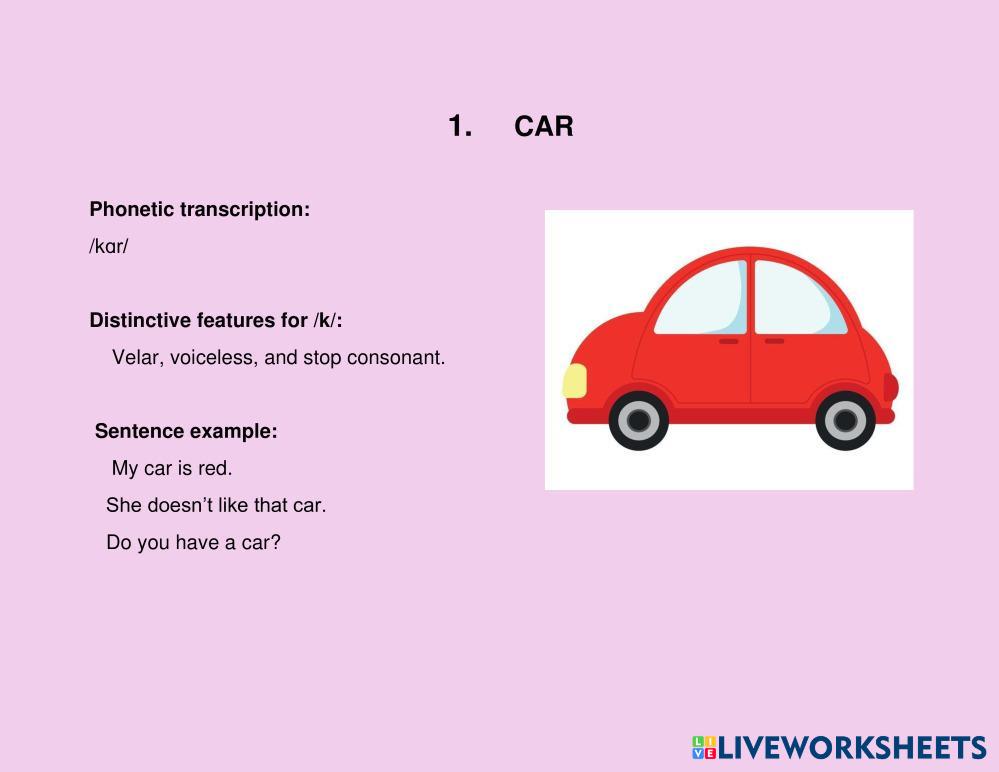 1. CAR

Phonetic transcription:

/kɑr/

Distinctive features for /k/:

Velar, voiceless, and stop consonant.

Sentence example:

My car is red.

She doesn't like that car.

Do you have a car?

LIVEWORKSHEETS